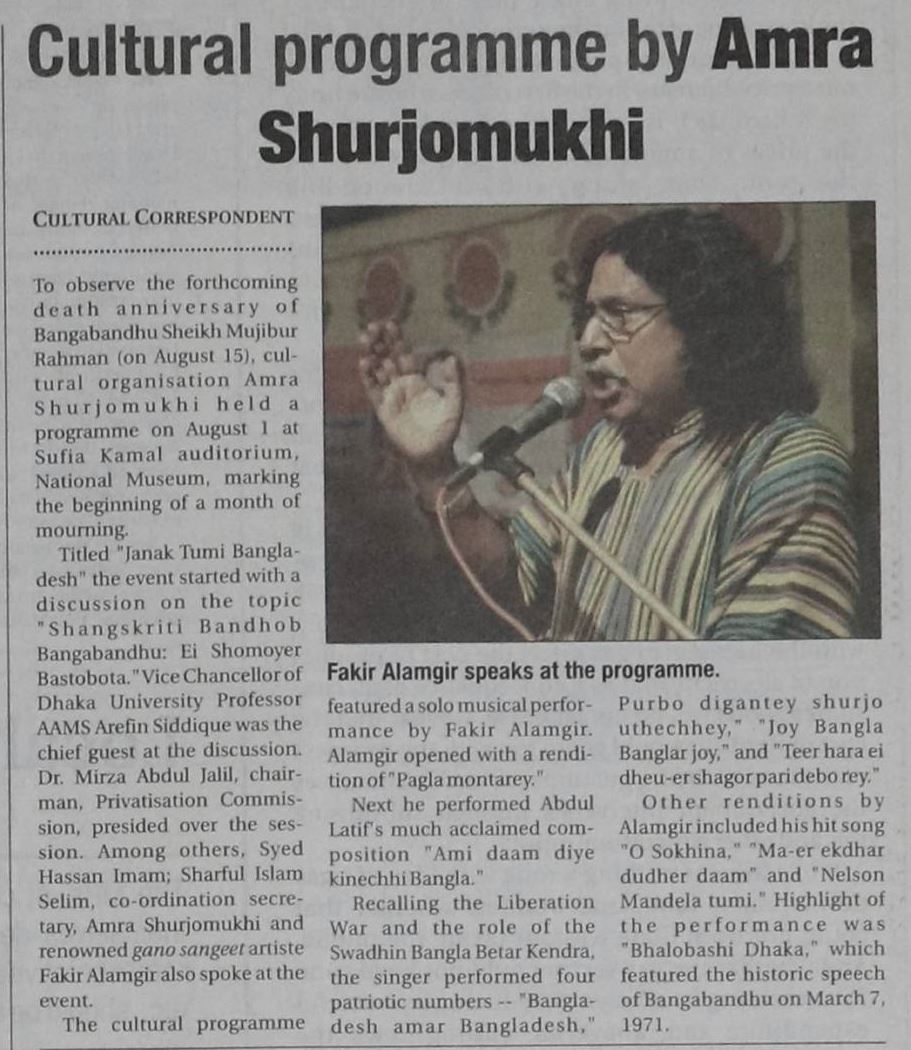 Cultural programme by Amra Shurjomukhi

CULTURAL CORRESPONDENT

To observe the forthcoming death anniversary of Bangabandhu Sheikh Mujibur Rahman (on August 15), cultural organisation Amra Shurjomukhi held a programme on August 1 at Sufia Kamal auditorium, National Museum, marking the beginning of a month of mourning.

Titled "Janak Tumi Bangladesh" the event started with a discussion on the topic "Shangskriti Bandhob Bangabandhu: Ei Shomoyer Bastobota." Vice Chancellor of Dhaka University Professor AAMS Arefin Siddique was the chief guest at the discussion. Dr. Mirza Abdul Jalil, chairman, Privatisation Commission, presided over the session. Among others, Syed Hassan Imam; Sharful Islam Selim, co-ordination secretary, Amra Shurjomukhi and renowned gano sangeet artiste Fakir Alamgir also spoke at the event.

The cultural programme featured a solo musical performance by Fakir Alamgir. Alamgir opened with a rendition of "Pagla montarey."

Next he performed Abdul Latif's much acclaimed composition "Ami daam diye kinechhi Bangla."

Recalling the Liberation War and the role of the Swadhin Bangla Betar Kendra, the singer performed four patriotic numbers -- "Bangladesh amar Bangladesh," Purbo digantey shurjo uthechhey," "Joy Bangla Banglar joy," and "Teer hara ei dheu-er shagor pari debo rey."

Other renditions by Alamgir included his hit song "O Sokhina," "Ma-er ekdhar dudher daam" and "Nelson Mandela tumi." Highlight of the performance was "Bhalobashi Dhaka," which featured the historic speech of Bangabandhu on March 7, 1971.

Fakir Alamgir speaks at the programme.